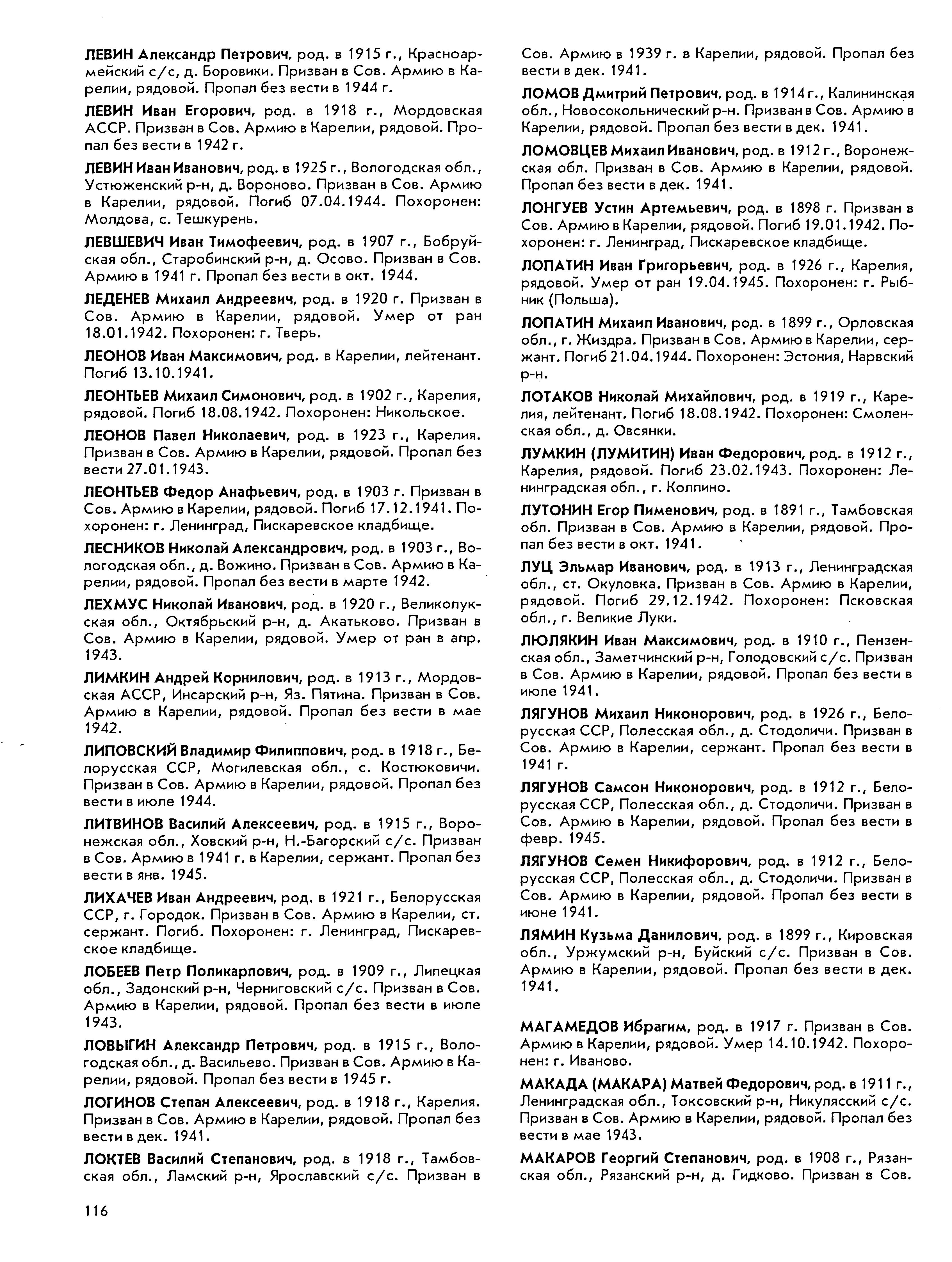 ЛЕВИН Александр Петрович, род. в 1915 г., Красноармейский с/с, д. Боровики. Призван в Сов. Армию в Карелии, рядовой. Пропал без вести в 1944 г.

ЛЕВИН Иван Егорович, род. в 1918 г., Мордовская АССР. Призван в Сов. Армию в Карелии, рядовой. Пропал без вести в 1942 г.

ЛЕВИН Иван Иванович, род. в 1925 г., Вологодская обл., Устюженский р-н, д. Вороново. Призван в Сов. Армию в Карелии, рядовой. Погиб 07.04.1944. Похоронен: Молдова, с. Тешкурень.

ЛЕВШЕВИЧ Иван Тимофеевич, род. в 1907 г., Бобруйская обл., Старобинский р-н, д. Осово. Призван в Сов. Армию в 1941 г. Пропал без вести в окт. 1944.

ЛЕДЕНЕВ Михаил Андреевич, род. в 1920 г. Призван в Сов. Армию в Карелии, рядовой. Умер от ран 18.01.1942. Похоронен: г. Тверь.

ЛЕОНОВ Иван Максимович, род. в Карелии, лейтенант. Погиб 13.10.1941.

ЛЕОНТЬЕВ Михаил Симонович, род. в 1902 г., Карелия, рядовой. Погиб 18.08.1942. Похоронен: Никольское.

ЛЕОНОВ Павел Николаевич, род. в 1923 г., Карелия. Призван в Сов. Армию в Карелии, рядовой. Пропал без вести 27.01.1943.

ЛЕОНТЬЕВ Федор Анафьевич, род. в 1903 г. Призван в Сов. Армию в Карелии, рядовой. Погиб 17.12.1941. Похоронен: г. Ленинград, Пискаревское кладбище.

ЛЕСНИКОВ Николай Александрович, род. в 1903 г., Вологодская обл., д. Вожино. Призван в Сов. Армию в Карелии, рядовой. Пропал без вести в марте 1942.

ЛЕХМУС Николай Иванович, род. в 1920 г., Великолукская обл., Октябрьский р-н, д. Акатьково. Призван в Сов. Армию в Карелии, рядовой. Умер от ран в апр. 1943.

ЛИМКИН Андрей Корнилович, род. в 1913 г., Мордовская АССР, Инсарский р-н, Яз. Пятина. Призван в Сов. Армию в Карелии, рядовой. Пропал без вести в мае 1942.

ЛИПОВСКИЙ Владимир Филиппович, род. в 1918 г., Белорусская ССР, Могилевская обл., с. Костюковичи. Призван в Сов. Армию в Карелии, рядовой. Пропал без вести в июле 1944.

ЛИТВИНОВ Василий Алексеевич, род. в 1915 г., Воронежская обл., Ховский р-н, Н.-Багорский с/с. Призван в Сов. Армию в 1941 г. в Карелии, сержант. Пропал без вести в янв. 1945.

ЛИХАЧЕВ Иван Андреевич, род. в 1921 г., Белорусская ССР, г. Городок. Призван в Сов. Армию в Карелии, ст. сержант. Погиб. Похоронен: г. Ленинград, Пискаревское кладбище.

ЛОБЕЕВ Петр Поликарпович, род. в 1909 г., Липецкая обл., Задонский р-н, Черниговский с/с. Призван в Сов. Армию в Карелии, рядовой. Пропал без вести в июле 1943.

ЛОВЫГИН Александр Петрович, род. в 1915 г., Вологодская обл., д. Васильево. Призван в Сов. Армию в Карелии, рядовой. Пропал без вести в 1945 г.

ЛОГИНОВ Степан Алексеевич, род. в 1918 г., Карелия. Призван в Сов. Армию в Карелии, рядовой. Пропал без вести в дек. 1941.

ЛОКТЕВ Василий Степанович, род. в 1918 г., Тамбовская обл., Ламский р-н, Ярославский с/с. Призван в Сов. Армию в 1939 г. в Карелии, рядовой. Пропал без вести в дек. 1941.

ЛОМОВ Дмитрий Петрович, род. в 1914 г., Калининская обл., Новосокольнический р-н. Призван в Сов. Армию в Карелии, рядовой. Пропал без вести в дек. 1941.

ЛОМОВЦЕВ Михаил Иванович, род. в 1912 г., Воронежская обл. Призван в Сов. Армию в Карелии, рядовой. Пропал без вести в дек. 1941.

ЛОНГУЕВ Устин Артемьевич, род. в 1898 г. Призван в Сов. Армию в Карелии, рядовой. Погиб 19.01.1942. Похоронен: г. Ленинград, Пискаревское кладбище.

ЛОПАТИН Иван Григорьевич, род. в 1926 г., Карелия, рядовой. Умер от ран 19.04.1945. Похоронен: г. Рыбник (Польша).

ЛОПАТИН Михаил Иванович, род. в 1899 г., Орловская обл., г. Жиздра. Призван в Сов. Армию в Карелии, сержант. Погиб 21.04.1944. Похоронен: Эстония, Нарвский р-н.

ЛОТАКОВ Николай Михайлович, род. в 1919 г., Карелия, лейтенант. Погиб 18.08.1942. Похоронен: Смоленская обл., д. Овсянки.

ЛУМКИН (ЛУМИТИН) Иван Федорович, род. в 1912 г., Карелия, рядовой. Погиб 23.02.1943. Похоронен: Ленинградская обл., г. Колпино.

ЛУТОНИН Егор Пименович, род. в 1891 г., Тамбовская обл. Призван в Сов. Армию в Карелии, рядовой. Пропал без вести в окт. 1941.

ЛУЦ Эльмар Иванович, род. в 1913 г., Ленинградская обл., ст. Окуловка. Призван в Сов. Армию в Карелии, рядовой. Погиб 29.12.1942. Похоронен: Псковская обл., г. Великие Луки.

ЛЮЛЯКИН Иван Максимович, род. в 1910 г., Пензенская обл., Заметчинский р-н, Голодовский с/с. Призван в Сов. Армию в Карелии, рядовой. Пропал без вести в июле 1941.

ЛЯГУНОВ Михаил Никонорович, род. в 1926 г., Белорусская ССР, Полесская обл., д. Стодоличи. Призван в Сов. Армию в Карелии, сержант. Пропал без вести в 1941 г.

ЛЯГУНОВ Самсон Никонорович, род. в 1912 г., Белорусская ССР, Полесская обл., д. Стодоличи. Призван в Сов. Армию в Карелии, рядовой. Пропал без вести в февр. 1945.

ЛЯГУНОВ Семен Никифорович, род. в 1912 г., Белорусская ССР, Полесская обл., д. Стодоличи. Призван в Сов. Армию в Карелии, рядовой. Пропал без вести в июне 1941.

ЛЯМИН Кузьма Данилович, род. в 1899 г., Кировская обл., Уржумский р-н, Буйский с/с. Призван в Сов. Армию в Карелии, рядовой. Пропал без вести в дек. 1941.

МАГАМЕДОВ Ибрагим, род. в 1917 г. Призван в Сов. Армию в Карелии, рядовой. Умер 14.10.1942. Похоронен: г. Иваново.

МАКАДА (МАКАРА) Матвей Федорович, род. в 1911 г., Ленинградская обл., Токсовский р-н, Никулясский с/с. Призван в Сов. Армию в Карелии, рядовой. Пропал без вести в мае 1943.

МАКАРОВ Георгий Степанович, род. в 1908 г., Рязанская обл., Рязанский р-н, д. Гидково. Призван в Сов.

116